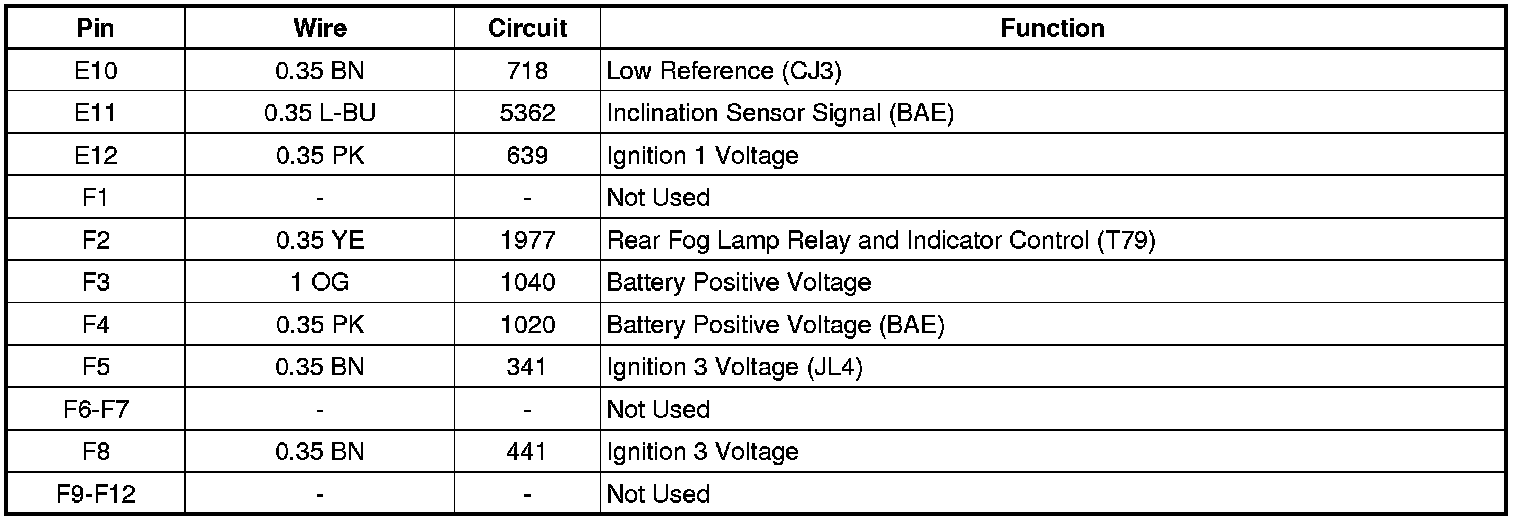 | Pin | Wire | Circuit | Function |
|---|---|---|---|
| E10 | 0.35 BN | 718 | Low Reference (CJ3) |
| E11 | 0.35 L-BU | 5362 | Inclination Sensor Signal (BAE) |
| E12 | 0.35 PK | 639 | Ignition 1 Voltage |
| F1 | - | - | Not Used |
| F2 | 0.35 YE | 1977 | Rear Fog Lamp Relay and Indicator Control (T79) |
| F3 | 1 OG | 1040 | Battery Positive Voltage |
| F4 | 0.35 PK | 1020 | Battery Positive Voltage (BAE) |
| F5 | 0.35 BN | 341 | Ignition 3 Voltage (JL4) |
| F6-F7 | - | - | Not Used |
| F8 | 0.35 BN | 441 | Ignition 3 Voltage |
| F9-F12 | - | - | Not Used |